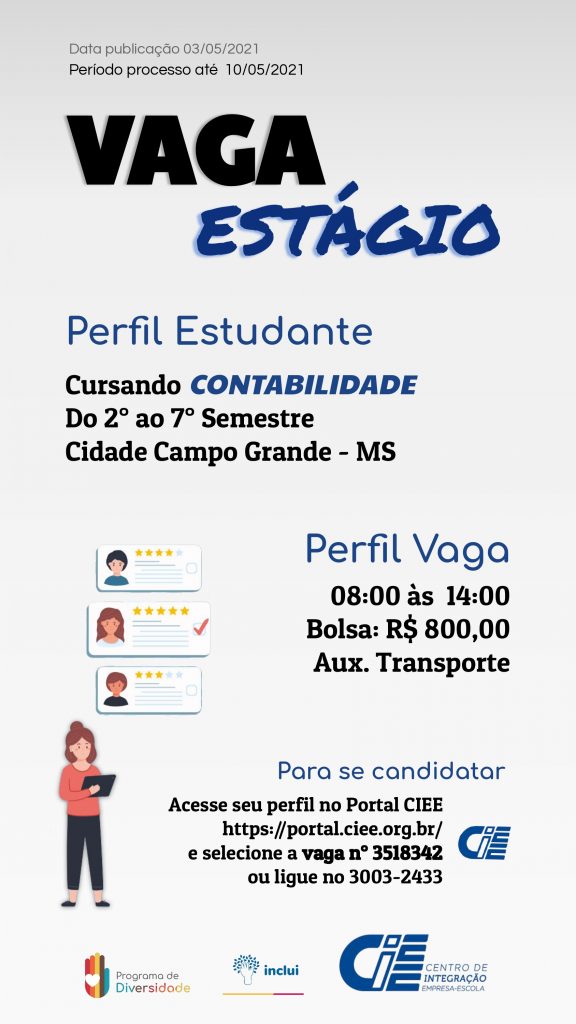 Data publicação 03/05/2021
Período processo até 10/05/2021

VAGA
ESTÁGIO

Perfil Estudante

Cursando CONTABILIDADE
Do 2° ao 7° Semestre
Cidade Campo Grande - MS

Perfil Vaga

08:00 às 14:00
Bolsa: R$ 800,00
Aux. Transporte

Para se candidatar

Acesse seu perfil no Portal CIEE
https://portal.ciee.org.br/
e selecione a vaga n° 3518342
ou ligue no 3003-2433

CIEE

Programa de Diversidade

inclui

CIEE CENTRO DE INTEGRAÇÃO EMPRESA-ESCOLA